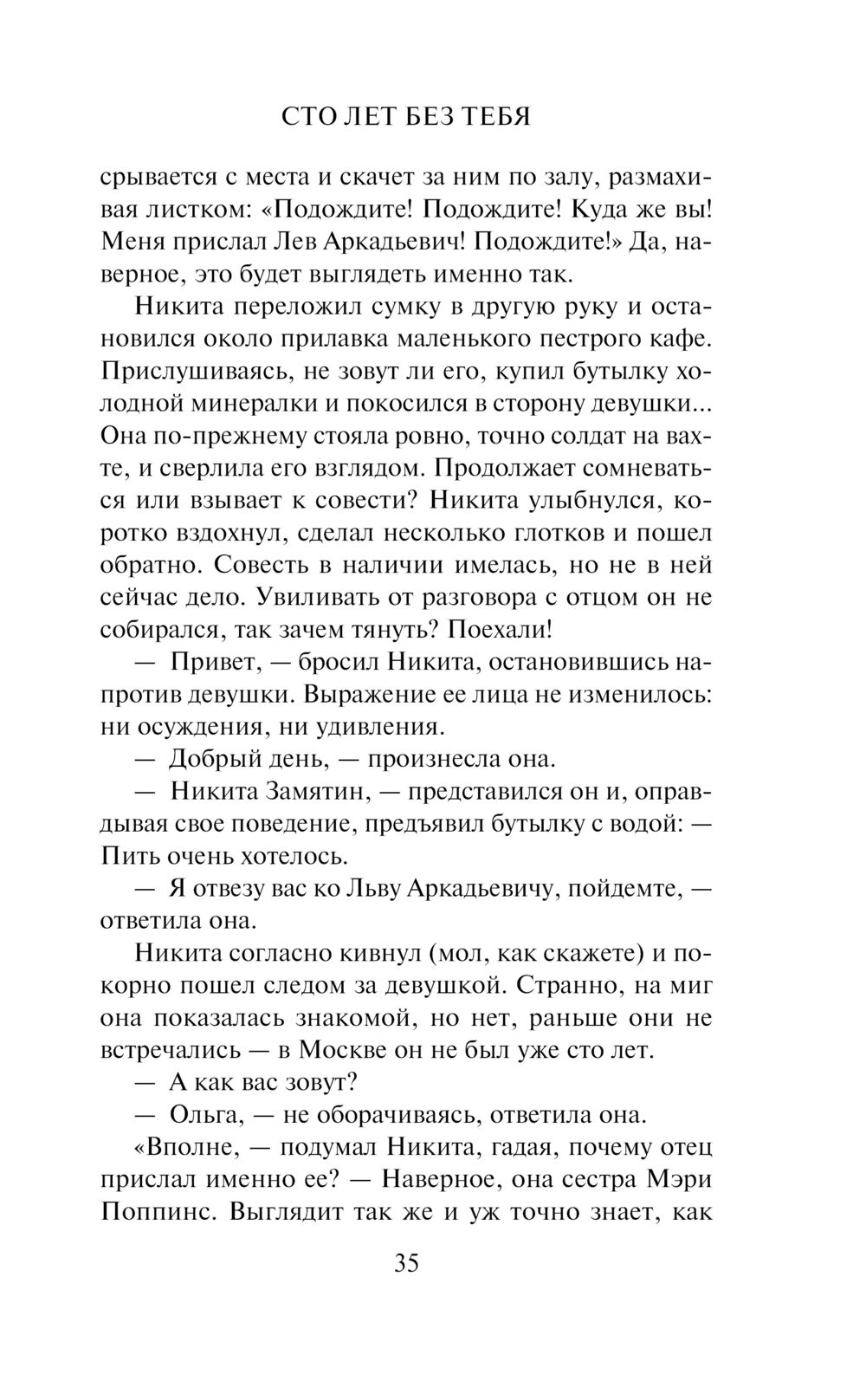 СТО ЛЕТ БЕЗ ТЕБЯ

срывается с места и скачет за ним по залу, размахивая листком: «Подождите! Подождите! Куда же вы! Меня прислал Лев Аркадьевич! Подождите!» Да, наверное, это будет выглядеть именно так.

Никита переложил сумку в другую руку и остановился около прилавка маленького пестрого кафе. Прислушиваясь, не зовут ли его, купил бутылку холодной минералки и покосился в сторону девушки... Она по-прежнему стояла ровно, точно солдат на вахте, и сверлила его взглядом. Продолжает сомневаться или взывает к совести? Никита улыбнулся, коротко вздохнул, сделал несколько глотков и пошел обратно. Совесть в наличии имелась, но не в ней сейчас дело. Увиливать от разговора с отцом он не собирался, так зачем тянуть? Поехали!

— Привет, — бросил Никита, остановившись напротив девушки. Выражение ее лица не изменилось: ни осуждения, ни удивления.

— Добрый день, — произнесла она.

— Никита Замятин, — представился он и, оправдывая свое поведение, предъявил бутылку с водой: — Пить очень хотелось.

— Я отвезу вас ко Льву Аркадьевичу, пойдемте, — ответила она.

Никита согласно кивнул (мол, как скажете) и покорно пошел следом за девушкой. Странно, на миг она показалась знакомой, но нет, раньше они не встречались — в Москве он не был уже сто лет.

— А как вас зовут?

— Ольга, — не оборачиваясь, ответила она.

«Вполне, — подумал Никита, гадая, почему отец прислал именно ее? — Наверное, она сестра Мэри Поппинс. Выглядит так же и уж точно знает, как

35